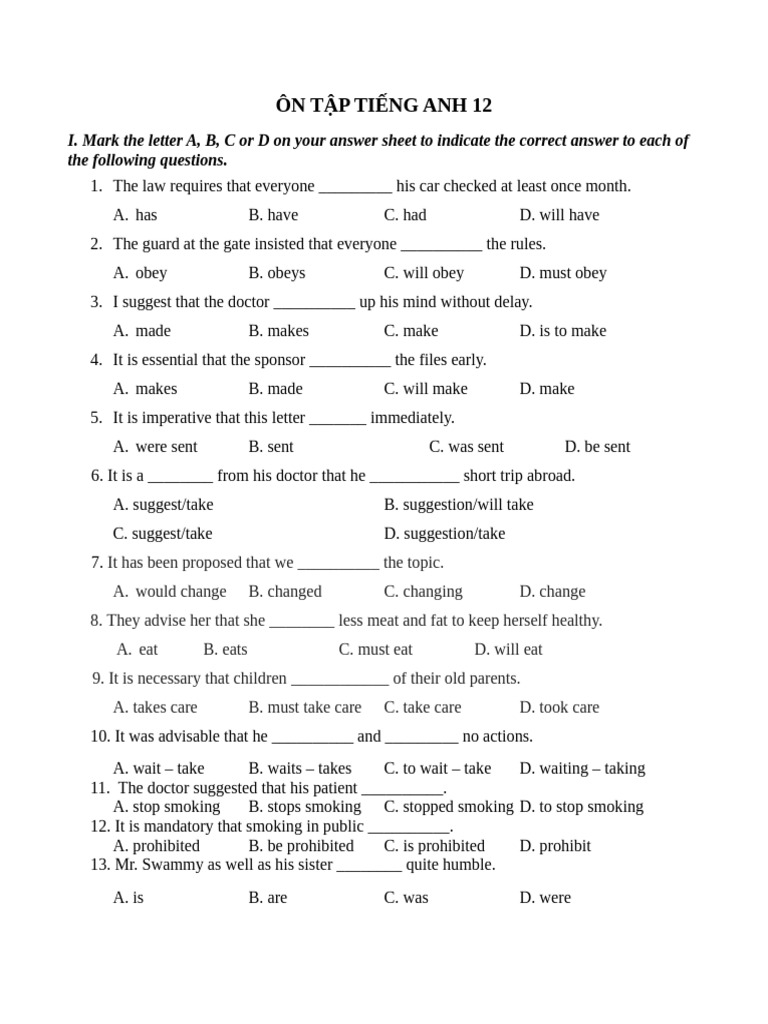 ÔN TẬP TIẾNG ANH 12

I. Mark the letter A, B, C or D on your answer sheet to indicate the correct answer to each of the following questions.

1. The law requires that everyone _________ his car checked at least once month.

A. has B. have C. had D. will have

2. The guard at the gate insisted that everyone __________ the rules.

A. obey B. obeys C. will obey D. must obey

3. I suggest that the doctor __________ up his mind without delay.

A. made B. makes C. make D. is to make

4. It is essential that the sponsor __________ the files early.

A. makes B. made C. will make D. make

5. It is imperative that this letter _______ immediately.

A. were sent B. sent C. was sent D. be sent

6. It is a ________ from his doctor that he ___________ short trip abroad.

A. suggest/take B. suggestion/will take

C. suggest/take D. suggestion/take

7. It has been proposed that we __________ the topic.

A. would change B. changed C. changing D. change

8. They advise her that she ________ less meat and fat to keep herself healthy.

A. eat B. eats C. must eat D. will eat

9. It is necessary that children ____________ of their old parents.

A. takes care B. must take care C. take care D. took care

10. It was advisable that he __________ and _________ no actions.

A. wait – take B. waits – takes C. to wait – take D. waiting – taking

11. The doctor suggested that his patient __________.

A. stop smoking B. stops smoking C. stopped smoking D. to stop smoking

12. It is mandatory that smoking in public __________.

A. prohibited B. be prohibited C. is prohibited D. prohibit

13. Mr. Swammy as well as his sister ________ quite humble.

A. is B. are C. was D. were